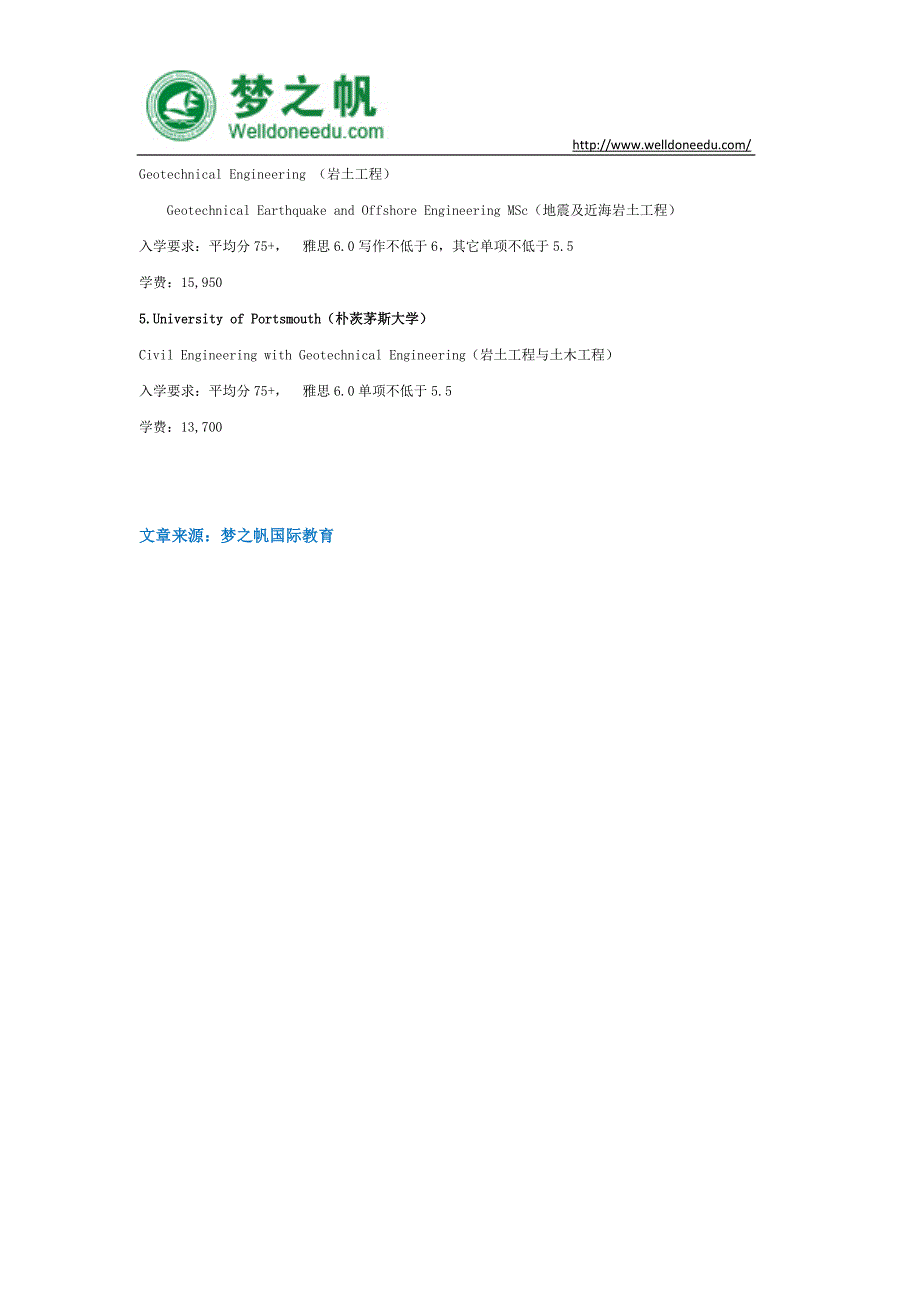 梦之帆
Welldoneedu.com

http://www.welldoneedu.com/

Geotechnical Engineering （岩土工程）

Geotechnical Earthquake and Offshore Engineering MSc（地震及近海岩土工程）

入学要求：平均分 75+， 雅思 6.0 写作不低于 6，其它单项不低于 5.5

学费：15,950

5.University of Portsmouth（朴茨茅斯大学）

Civil Engineering with Geotechnical Engineering（岩土工程与土木工程）

入学要求：平均分 75+， 雅思 6.0 单项不低于 5.5

学费：13,700

文章来源：梦之帆国际教育